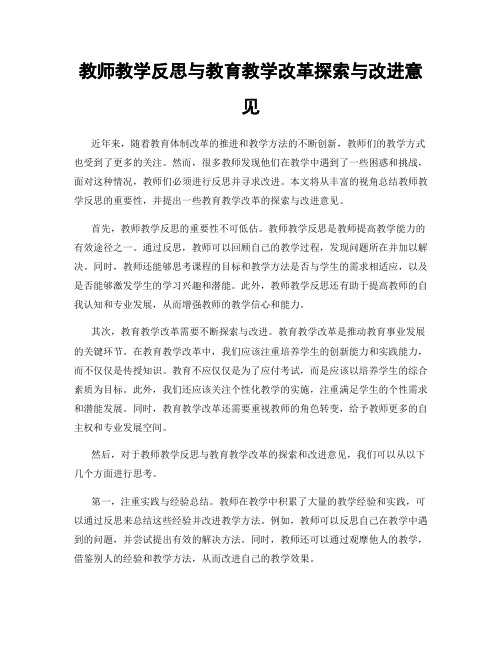 教师教学反思与教育教学改革探索与改进意见

近年来，随着教育体制改革的推进和教学方法的不断创新，教师们的教学方式也受到了更多的关注。然而，很多教师发现他们在教学中遇到了一些困惑和挑战，面对这种情况，教师们必须进行反思并寻求改进。本文将从丰富的视角总结教师教学反思的重要性，并提出一些教育教学改革的探索与改进意见。

首先，教师教学反思的重要性不可低估。教师教学反思是教师提高教学能力的有效途径之一。通过反思，教师可以回顾自己的教学过程，发现问题所在并加以解决。同时，教师还能够思考课程的目标和教学方法是否与学生的需求相适应，以及是否能够激发学生的学习兴趣和潜能。此外，教师教学反思还有助于提高教师的自我认知和专业发展，从而增强教师的教学信心和能力。

其次，教育教学改革需要不断探索与改进。教育教学改革是推动教育事业发展的关键环节。在教育教学改革中，我们应该注重培养学生的创新能力和实践能力，而不仅仅是传授知识。教育不应仅仅是为了应付考试，而是应该以培养学生的综合素质为目标。此外，我们还应该关注个性化教学的实施，注重满足学生的个性需求和潜能发展。同时，教育教学改革还需要重视教师的角色转变，给予教师更多的自主权和专业发展空间。

然后，对于教师教学反思与教育教学改革的探索和改进意见，我们可以从以下几个方面进行思考。

第一，注重实践与经验总结。教师在教学中积累了大量的教学经验和实践，可以通过反思来总结这些经验并改进教学方法。例如，教师可以反思自己在教学中遇到的问题，并尝试提出有效的解决方法。同时，教师还可以通过观摩他人的教学，借鉴别人的经验和教学方法，从而改进自己的教学效果。